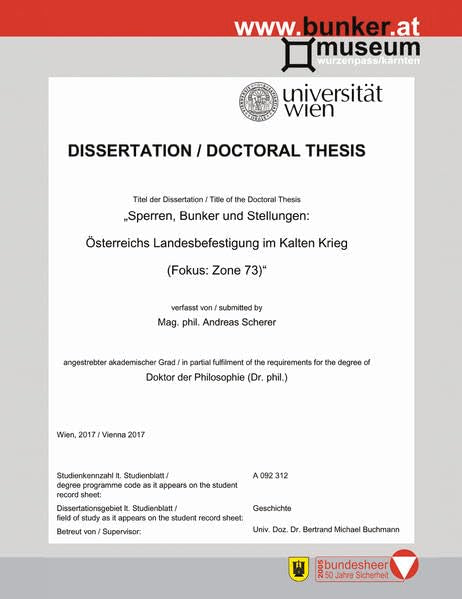 www.bunker.at
museum
wurzenpass/kärnten

universität
wien

DISSERTATION / DOCTORAL THESIS

Titel der Dissertation / Title of the Doctoral Thesis

„Sperren, Bunker und Stellungen:

Österreichs Landesbefestigung im Kalten Krieg

(Fokus: Zone 73)“

verfasst von / submitted by

Mag. phil. Andreas Scherer

angestrebter akademischer Grad / in partial fulfilment of the requirements for the degree of

Doktor der Philosophie (Dr. phil.)

Wien, 2017 / Vienna 2017

Studienkennzahl lt. Studienblatt / degree programme code as it appears on the student record sheet:
A 092 312

Dissertationsgebiet lt. Studienblatt / field of study as it appears on the student record sheet:
Geschichte

Betreut von / Supervisor:
Univ. Doz. Dr. Bertrand Michael Buchmann

2005
bundesheer
50 Jahre Sicherheit